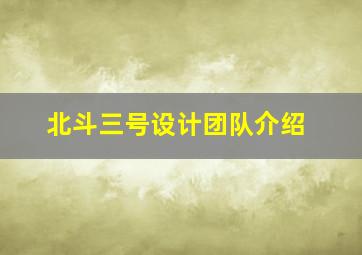 北斗三号设计团队介绍